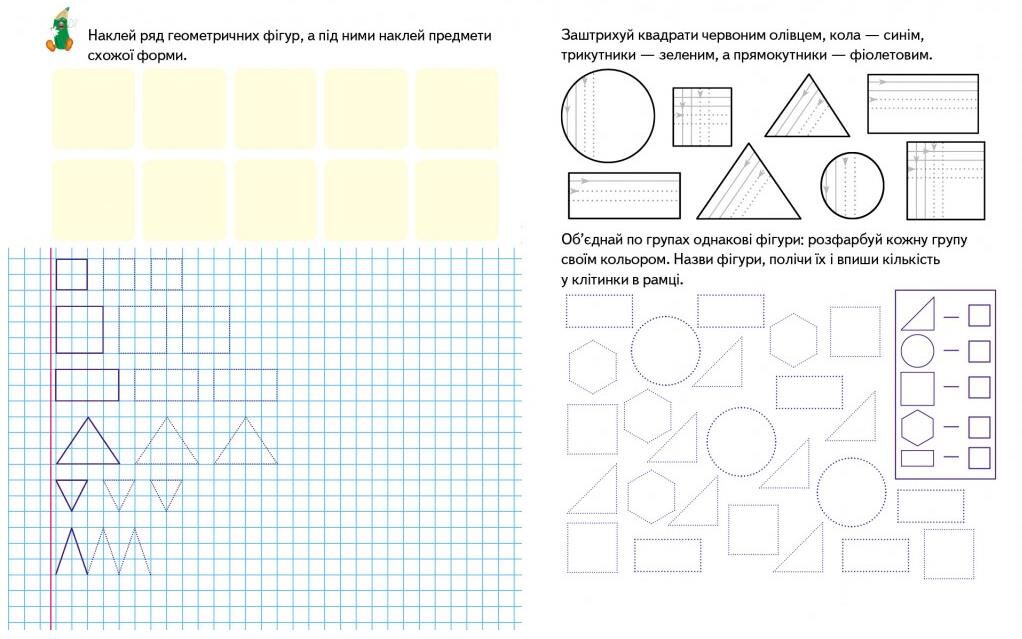 Наклей ряд геометричних фігур, а під ними наклей предмети схожої форми.

Заштрихуй квадрати червоним олівцем, кола — синім, трикутники — зеленим, а прямокутники — фіолетовим.

Об'єднай по групах однакові фігури: розфарбуй кожну групу своїм кольором. Назви фігури, полічи їх і впиши кількість у клітинки в рамці.